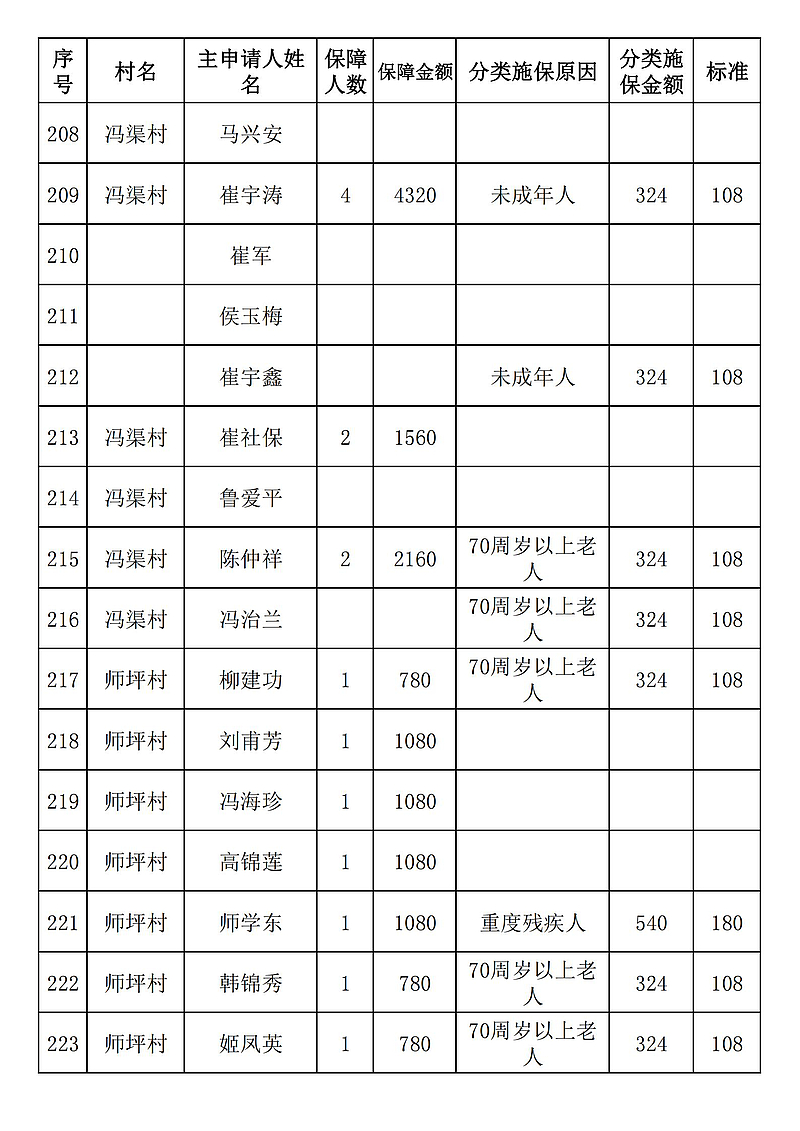 | 序号 | 村名 | 主申请人姓名 | 保障人数 | 保障金额 | 分类施保原因 | 分类施保金额 | 标准 |
|---|---|---|---|---|---|---|---|
| 208 | 冯渠村 | 马兴安 | | | | | |
| 209 | 冯渠村 | 崔宇涛 | 4 | 4320 | 未成年人 | 324 | 108 |
| 210 | | 崔军 | | | | | |
| 211 | | 侯玉梅 | | | | | |
| 212 | | 崔宇鑫 | | | 未成年人 | 324 | 108 |
| 213 | 冯渠村 | 崔社保 | 2 | 1560 | | | |
| 214 | 冯渠村 | 鲁爱平 | | | | | |
| 215 | 冯渠村 | 陈仲祥 | 2 | 2160 | 70周岁以上老人 | 324 | 108 |
| 216 | 冯渠村 | 冯治兰 | | | 70周岁以上老人 | 324 | 108 |
| 217 | 师坪村 | 柳建功 | 1 | 780 | 70周岁以上老人 | 324 | 108 |
| 218 | 师坪村 | 刘甫芳 | 1 | 1080 | | | |
| 219 | 师坪村 | 冯海珍 | 1 | 1080 | | | |
| 220 | 师坪村 | 高锦莲 | 1 | 1080 | | | |
| 221 | 师坪村 | 师学东 | 1 | 1080 | 重度残疾人 | 540 | 180 |
| 222 | 师坪村 | 韩锦秀 | 1 | 780 | 70周岁以上老人 | 324 | 108 |
| 223 | 师坪村 | 姬凤英 | 1 | 780 | 70周岁以上老人 | 324 | 108 |